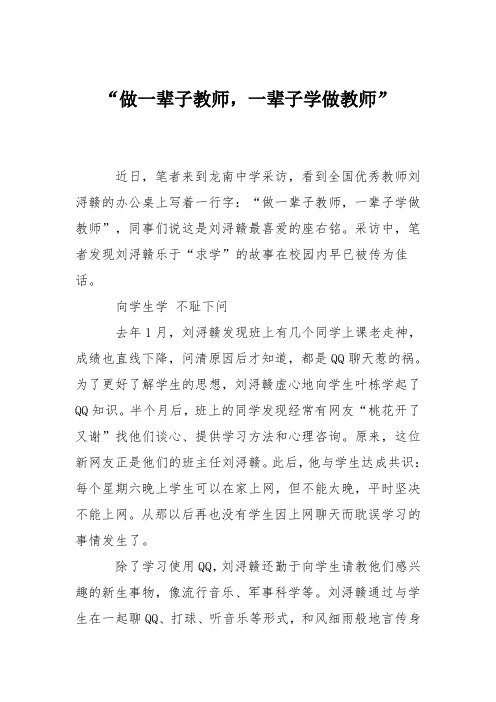 “做一辈子教师，一辈子学做教师”

近日，笔者来到龙南中学采访，看到全国优秀教师刘浔赣的办公桌上写着一行字：“做一辈子教师，一辈子学做教师”，同事们说这是刘浔赣最喜爱的座右铭。采访中，笔者发现刘浔赣乐于“求学”的故事在校园内早已被传为佳话。

向学生学 不耻下问

去年1月，刘浔赣发现班上有几个同学上课老走神，成绩也直线下降，问清原因后才知道，都是QQ聊天惹的祸。为了更好了解学生的思想，刘浔赣虚心地向学生叶栋学起了QQ知识。半个月后，班上的同学发现经常有网友“桃花开了又谢”找他们谈心、提供学习方法和心理咨询。原来，这位新网友正是他们的班主任刘浔赣。此后，他与学生达成共识：每个星期六晚上学生可以在家上网，但不能太晚，平时坚决不能上网。从那以后再也没有学生因上网聊天而耽误学习的事情发生了。

除了学习使用QQ，刘浔赣还勤于向学生请教他们感兴趣的新生事物，像流行音乐、军事科学等。刘浔赣通过与学生在一起聊QQ、打球、听音乐等形式，和风细雨般地言传身